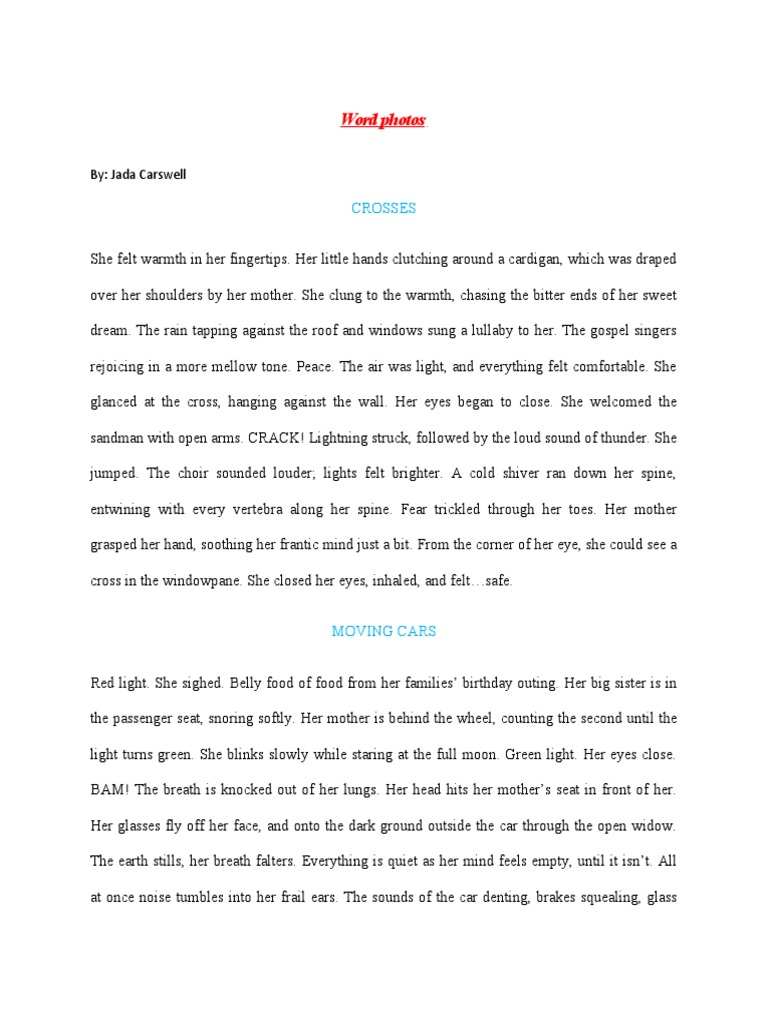 Word photos

By: Jada Carswell

CROSSES

She felt warmth in her fingertips. Her little hands clutching around a cardigan, which was draped over her shoulders by her mother. She clung to the warmth, chasing the bitter ends of her sweet dream. The rain tapping against the roof and windows sung a lullaby to her. The gospel singers rejoicing in a more mellow tone. Peace. The air was light, and everything felt comfortable. She glanced at the cross, hanging against the wall. Her eyes began to close. She welcomed the sandman with open arms. CRACK! Lightning struck, followed by the loud sound of thunder. She jumped. The choir sounded louder; lights felt brighter. A cold shiver ran down her spine, entwining with every vertebra along her spine. Fear trickled through her toes. Her mother grasped her hand, soothing her frantic mind just a bit. From the corner of her eye, she could see a cross in the windowpane. She closed her eyes, inhaled, and felt…safe.

MOVING CARS

Red light. She sighed. Belly food of food from her families' birthday outing. Her big sister is in the passenger seat, snoring softly. Her mother is behind the wheel, counting the second until the light turns green. She blinks slowly while staring at the full moon. Green light. Her eyes close. BAM! The breath is knocked out of her lungs. Her head hits her mother's seat in front of her. Her glasses fly off her face, and onto the dark ground outside the car through the open widow. The earth stills, her breath falters. Everything is quiet as her mind feels empty, until it isn't. All at once noise tumbles into her frail ears. The sounds of the car denting, brakes squealing, glass